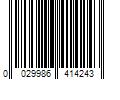 0 029986 414243